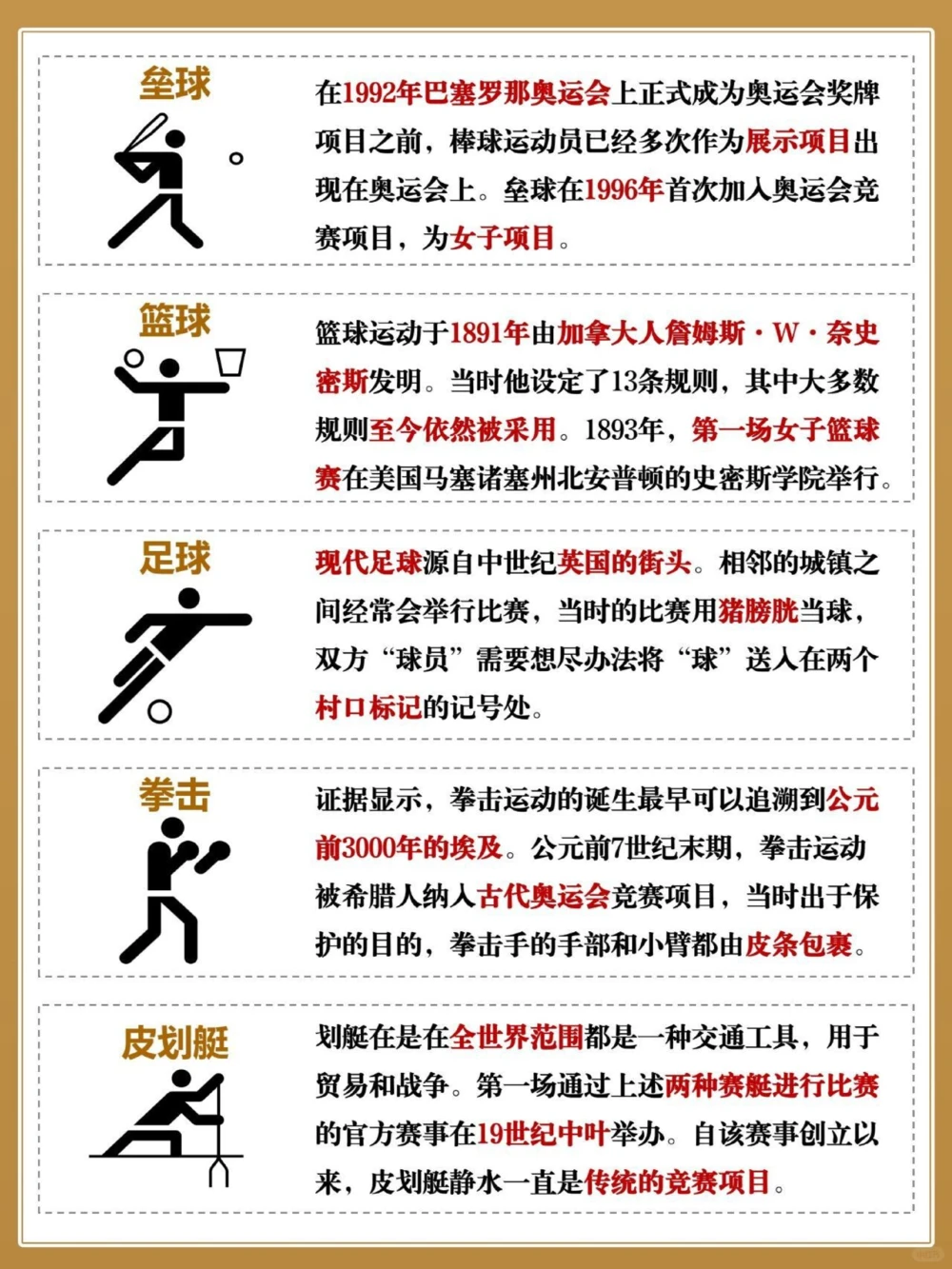 垒球

在1992年巴塞罗那奥运会上正式成为奥运会奖牌项目之前，棒球运动员已经多次作为展示项目出现在奥运会上。垒球在1996年首次加入奥运会竞赛项目，为女子项目。

篮球

篮球运动于1891年由加拿大人詹姆斯·W·奈史密斯发明。当时他设定了13条规则，其中大多数规则至今依然被采用。1893年，第一场女子篮球赛在美国马塞诸塞州北安普顿的史密斯学院举行。

足球

现代足球源自中世纪英国的街头。相邻的城镇之间经常会举行比赛，当时的比赛用猪膀胱当球，双方“球员”需要想尽办法将“球”送入在两个村口标记的记号处。

拳击

证据显示，拳击运动的诞生最早可以追溯到公元前3000年的埃及。公元前7世纪末期，拳击运动被希腊人纳入古代奥运会竞赛项目，当时出于保护的目的，拳击手的手部和小臂都由皮条包裹。

皮划艇

划艇在是在全世界范围都是一种交通工具，用于贸易和战争。第一场通过上述两种赛艇进行比赛的官方赛事在19世纪中叶举办。自该赛事创立以来，皮划艇静水一直是传统的竞赛项目。